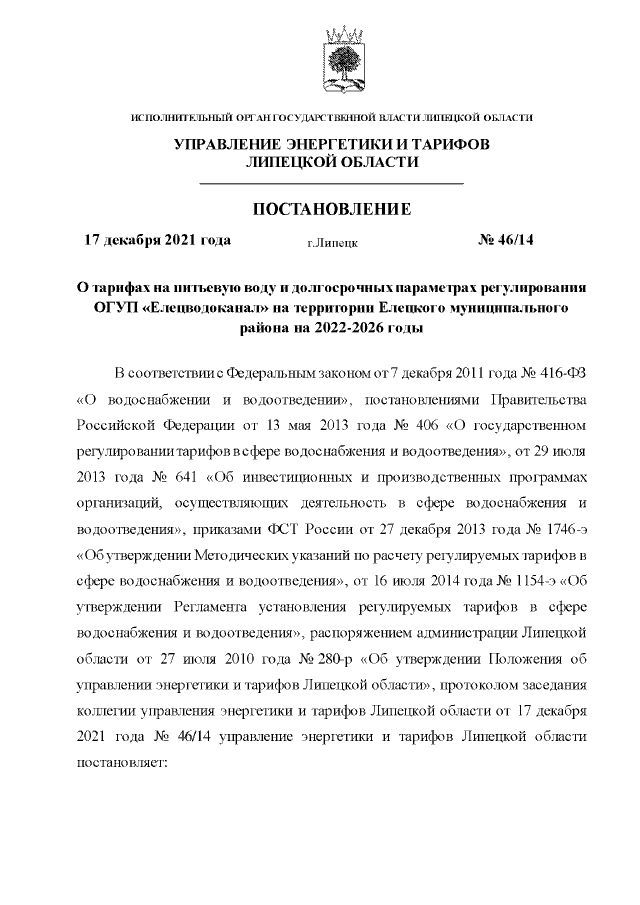 ИСПОЛНИТЕЛЬНЫЙ ОРГАН ГОСУДАРСТВЕННОЙ ВЛАСТИ ЛИПЕЦКОЙ ОБЛАСТИ

УПРАВЛЕНИЕ ЭНЕРГЕТИКИ И ТАРИФОВ
ЛИПЕЦКОЙ ОБЛАСТИ

ПОСТАНОВЛЕНИЕ

17 декабря 2021 года г.Липецк № 46/14

О тарифах на питьевую воду и долгосрочных параметрах регулирования ОГУП «Елецводоканал» на территории Елецкого муниципального района на 2022-2026 годы

В соответствии с Федеральным законом от 7 декабря 2011 года № 416-ФЗ «О водоснабжении и водоотведении», постановлениями Правительства Российской Федерации от 13 мая 2013 года № 406 «О государственном регулировании тарифов в сфере водоснабжения и водоотведения», от 29 июля 2013 года № 641 «Об инвестиционных и производственных программах организаций, осуществляющих деятельность в сфере водоснабжения и водоотведения», приказами ФСТ России от 27 декабря 2013 года № 1746-э «Об утверждении Методических указаний по расчету регулируемых тарифов в сфере водоснабжения и водоотведения», от 16 июля 2014 года № 1154-э «Об утверждении Регламента установления регулируемых тарифов в сфере водоснабжения и водоотведения», распоряжением администрации Липецкой области от 27 июля 2010 года № 280-р «Об утверждении Положения об управлении энергетики и тарифов Липецкой области», протоколом заседания коллегии управления энергетики и тарифов Липецкой области от 17 декабря 2021 года № 46/14 управление энергетики и тарифов Липецкой области постановляет: